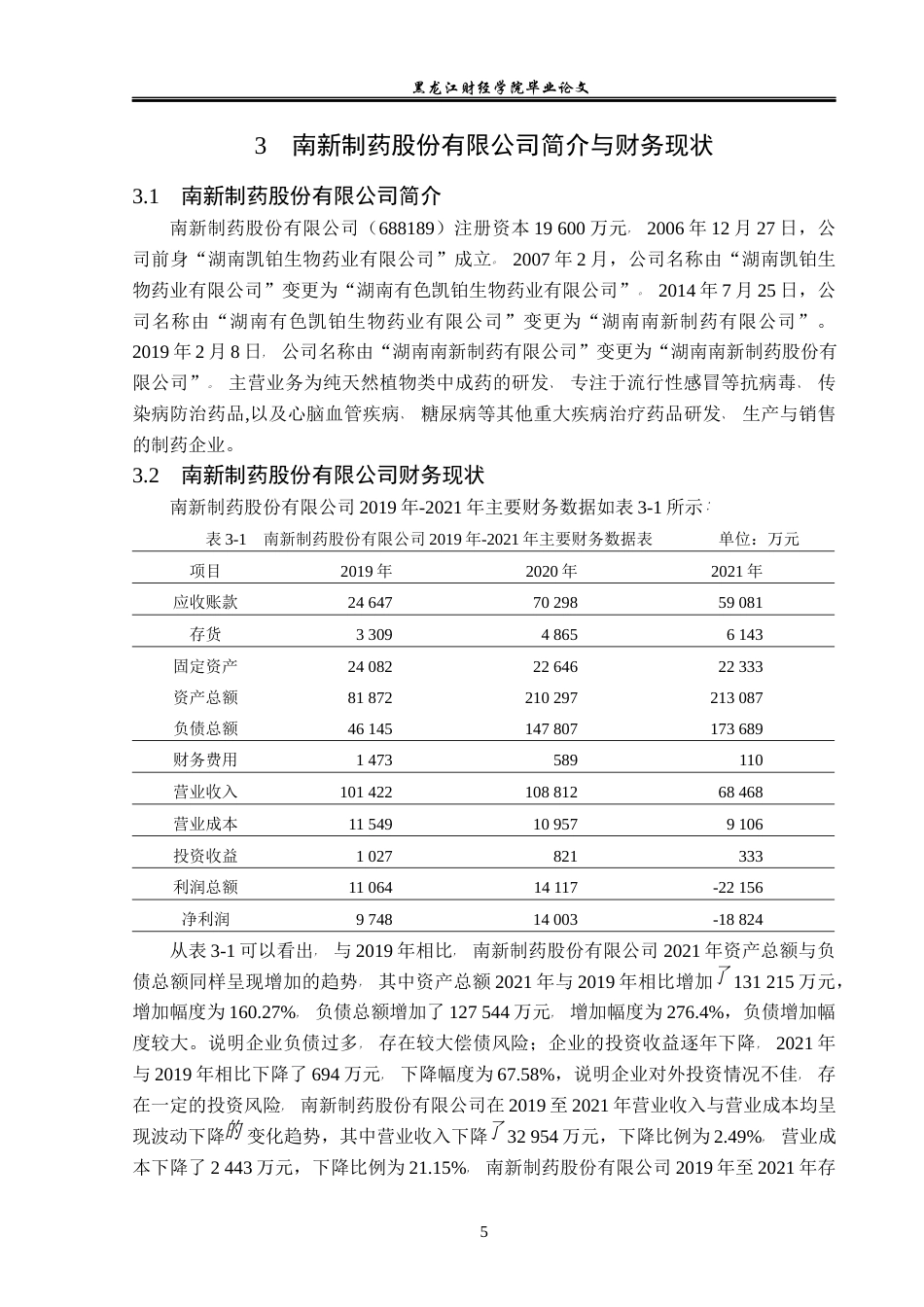 黑龙江财经学院毕业论文

3　南新制药股份有限公司简介与财务现状

3.1　南新制药股份有限公司简介

南新制药股份有限公司（688189）注册资本 19 600 万元，2006 年 12 月 27 日，公司前身“湖南凯铂生物药业有限公司”成立。2007 年 2 月，公司名称由“湖南凯铂生物药业有限公司”变更为“湖南有色凯铂生物药业有限公司”。2014 年 7 月 25 日，公司名称由“湖南有色凯铂生物药业有限公司”变更为“湖南南新制药有限公司”。2019 年 2 月 8 日，公司名称由“湖南南新制药有限公司”变更为“湖南南新制药股份有限公司”。主营业务为纯天然植物类中成药的研发、专注于流行性感冒等抗病毒、传染病防治药品,以及心脑血管疾病、糖尿病等其他重大疾病治疗药品研发、生产与销售的制药企业。

3.2　南新制药股份有限公司财务现状

南新制药股份有限公司 2019 年-2021 年主要财务数据如表 3-1 所示：

表 3-1　南新制药股份有限公司 2019 年-2021 年主要财务数据表　　单位：万元

| 项目 | 2019 年 | 2020 年 | 2021 年 |
|---|---|---|---|
| 应收账款 | 24 647 | 70 298 | 59 081 |
| 存货 | 3 309 | 4 865 | 6 143 |
| 固定资产 | 24 082 | 22 646 | 22 333 |
| 资产总额 | 81 872 | 210 297 | 213 087 |
| 负债总额 | 46 145 | 147 807 | 173 689 |
| 财务费用 | 1 473 | 589 | 110 |
| 营业收入 | 101 422 | 108 812 | 68 468 |
| 营业成本 | 11 549 | 10 957 | 9 106 |
| 投资收益 | 1 027 | 821 | 333 |
| 利润总额 | 11 064 | 14 117 | -22 156 |
| 净利润 | 9 748 | 14 003 | -18 824 |

从表 3-1 可以看出，与 2019 年相比，南新制药股份有限公司 2021 年资产总额与负债总额同样呈现增加的趋势，其中资产总额 2021 年与 2019 年相比增加了 131 215 万元，增加幅度为 160.27%，负债总额增加了 127 544 万元，增加幅度为 276.4%，负债增加幅度较大。说明企业负债过多，存在较大偿债风险；企业的投资收益逐年下降，2021 年与 2019 年相比下降了 694 万元，下降幅度为 67.58%，说明企业对外投资情况不佳，存在一定的投资风险，南新制药股份有限公司在 2019 至 2021 年营业收入与营业成本均呈现波动下降的变化趋势，其中营业收入下降了 32 954 万元，下降比例为 2.49%，营业成本下降了 2 443 万元，下降比例为 21.15%，南新制药股份有限公司 2019 年至 2021 年存

5